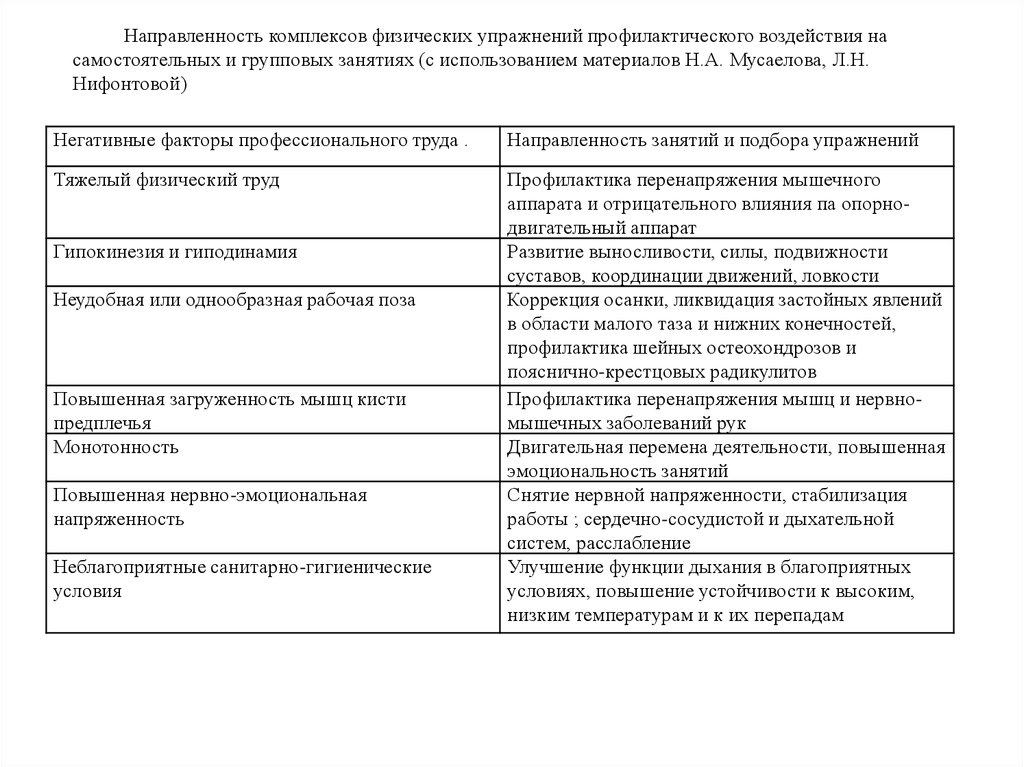 Направленность комплексов физических упражнений профилактического воздействия на самостоятельных и групповых занятиях (с использованием материалов Н.А. Мусаелова, Л.Н. Нифонтовой)

| Негативные факторы профессионального труда . | Направленность занятий и подбора упражнений |
|---|---|
| Тяжелый физический труд | Профилактика перенапряжения мышечного аппарата и отрицательного влияния па опорно-двигательный аппарат |
| Гипокинезия и гиподинамия | Развитие выносливости, силы, подвижности суставов, координации движений, ловкости |
| Неудобная или однообразная рабочая поза | Коррекция осанки, ликвидация застойных явлений в области малого таза и нижних конечностей, профилактика шейных остеохондрозов и пояснично-крестцовых радикулитов |
| Повышенная загруженность мышц кисти предплечья | Профилактика перенапряжения мышц и нервно-мышечных заболеваний рук |
| Монотонность | Двигательная перемена деятельности, повышенная эмоциональность занятий |
| Повышенная нервно-эмоциональная напряженность | Снятие нервной напряженности, стабилизация работы ; сердечно-сосудистой и дыхательной систем, расслабление |
| Неблагоприятные санитарно-гигиенические условия | Улучшение функции дыхания в благоприятных условиях, повышение устойчивости к высоким, низким температурам и к их перепадам |